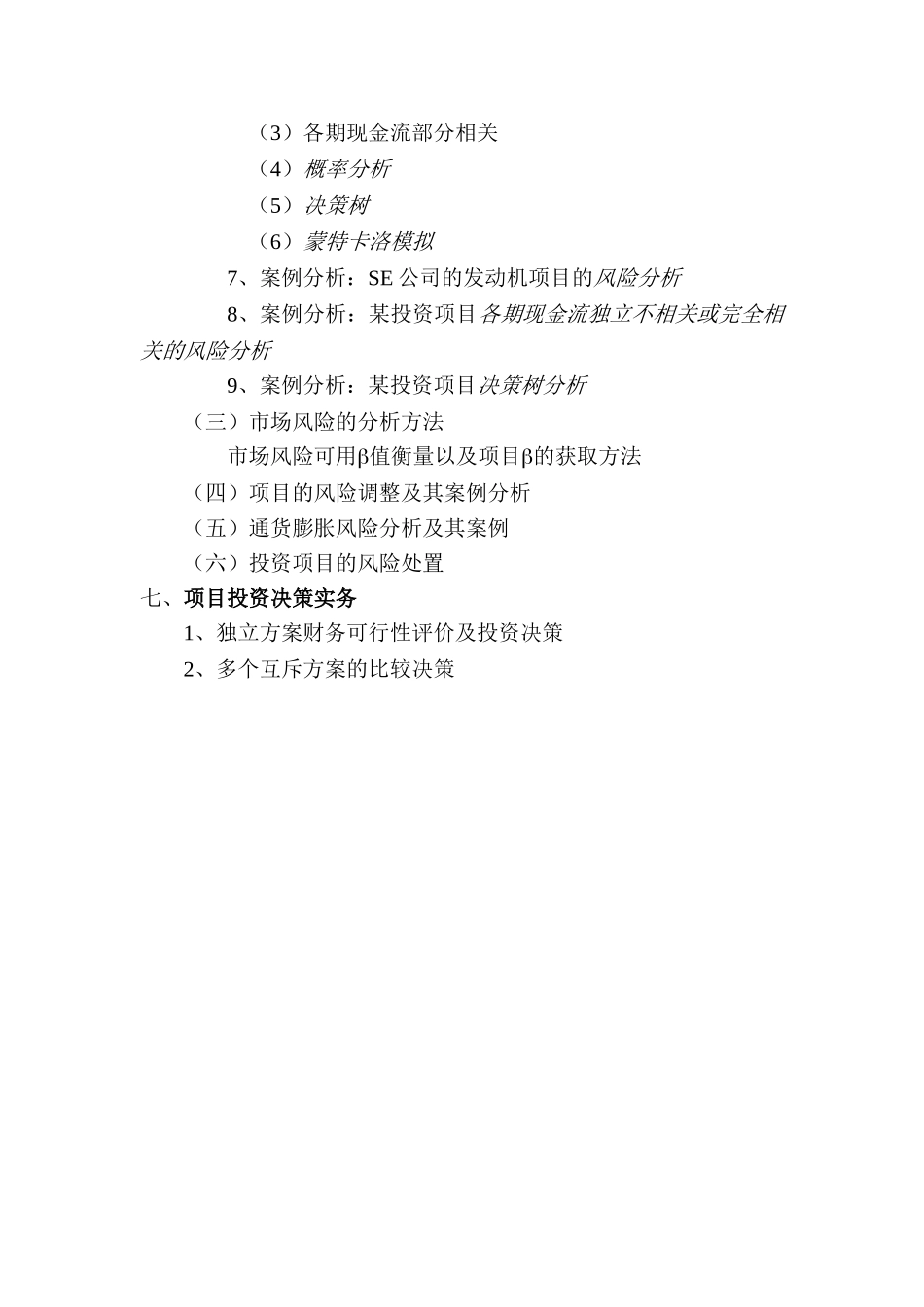 （3）各期现金流部分相关

（4）概率分析

（5）决策树

（6）蒙特卡洛模拟

7、案例分析：SE 公司的发动机项目的风险分析

8、案例分析：某投资项目各期现金流独立不相关或完全相关的风险分析

9、案例分析：某投资项目决策树分析

（三）市场风险的分析方法

市场风险可用β值衡量以及项目β的获取方法

（四）项目的风险调整及其案例分析

（五）通货膨胀风险分析及其案例

（六）投资项目的风险处置

七、项目投资决策实务

1、独立方案财务可行性评价及投资决策

2、多个互斥方案的比较决策